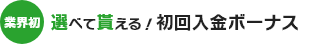 業界初

選べて貰える！初回入金ボーナス